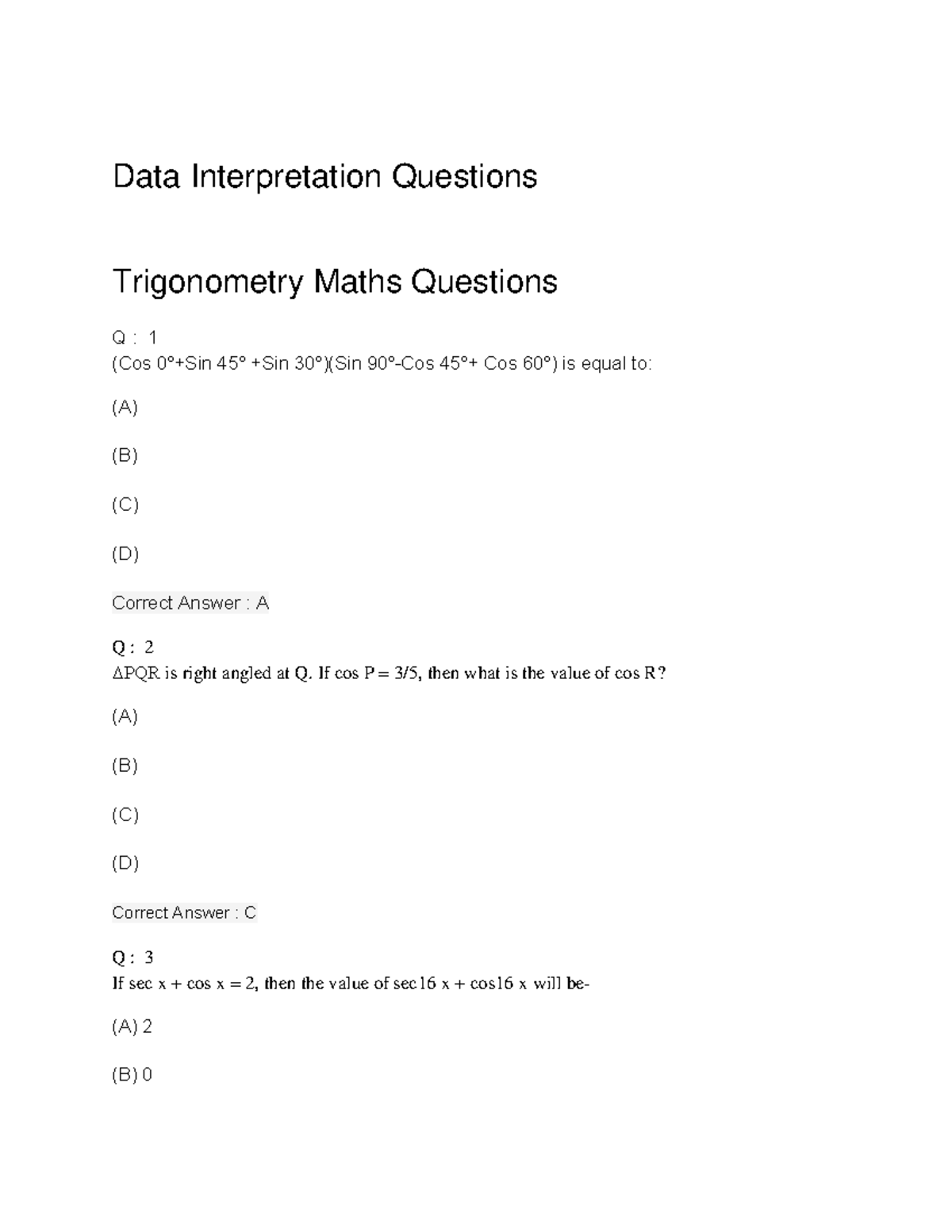 Data Interpretation Questions

Trigonometry Maths Questions

Q : 1
(Cos 0°+Sin 45° +Sin 30°)(Sin 90°-Cos 45°+ Cos 60°) is equal to:

(A)

(B)

(C)

(D)

Correct Answer : A

Q : 2
ΔPQR is right angled at Q. If cos P = 3/5, then what is the value of cos R?

(A)

(B)

(C)

(D)

Correct Answer : C

Q : 3
If sec x + cos x = 2, then the value of sec16 x + cos16 x will be-

(A) 2

(B) 0